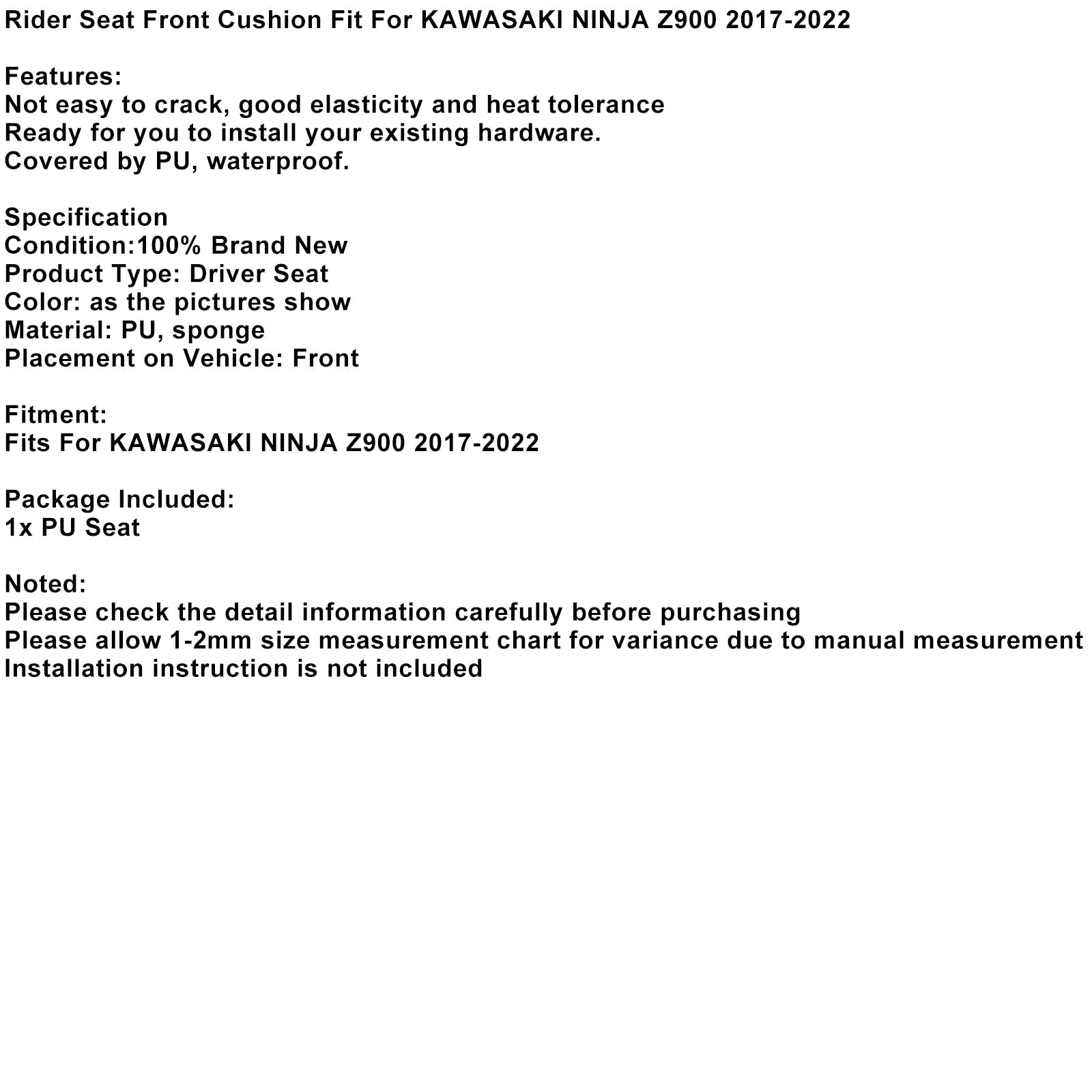 Rider Seat Front Cushion Fit For KAWASAKI NINJA Z900 2017-2022

Features:
Not easy to crack, good elasticity and heat tolerance
Ready for you to install your existing hardware.
Covered by PU, waterproof.

Specification
Condition:100% Brand New
Product Type: Driver Seat
Color: as the pictures show
Material: PU, sponge
Placement on Vehicle: Front

Fitment:
Fits For KAWASAKI NINJA Z900 2017-2022

Package Included:
1x PU Seat

Noted:
Please check the detail information carefully before purchasing
Please allow 1-2mm size measurement chart for variance due to manual measurement
Installation instruction is not included